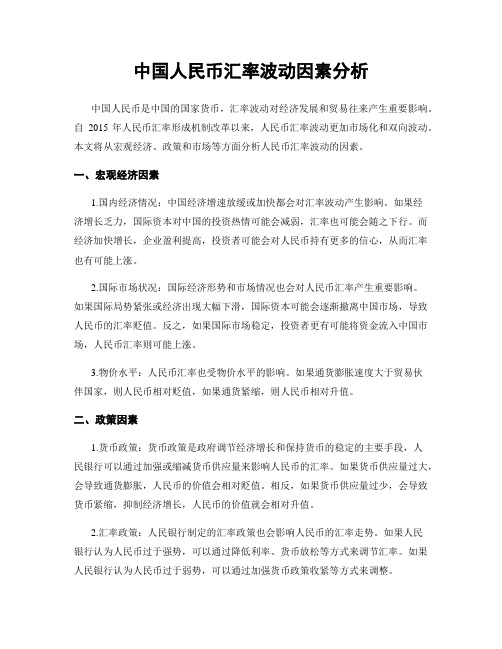 中国人民币汇率波动因素分析

中国人民币是中国的国家货币，汇率波动对经济发展和贸易往来产生重要影响。自 2015 年人民币汇率形成机制改革以来，人民币汇率波动更加市场化和双向波动。本文将从宏观经济、政策和市场等方面分析人民币汇率波动的因素。

一、宏观经济因素

1.国内经济情况：中国经济增速放缓或加快都会对汇率波动产生影响。如果经济增长乏力，国际资本对中国的投资热情可能会减弱，汇率也可能会随之下行。而经济加快增长，企业盈利提高，投资者可能会对人民币持有更多的信心，从而汇率也有可能上涨。

2.国际市场状况：国际经济形势和市场情况也会对人民币汇率产生重要影响。如果国际局势紧张或经济出现大幅下滑，国际资本可能会逐渐撤离中国市场，导致人民币的汇率贬值。反之，如果国际市场稳定，投资者更有可能将资金流入中国市场，人民币汇率则可能上涨。

3.物价水平：人民币汇率也受物价水平的影响。如果通货膨胀速度大于贸易伙伴国家，则人民币相对贬值，如果通货紧缩，则人民币相对升值。

二、政策因素

1.货币政策：货币政策是政府调节经济增长和保持货币的稳定的主要手段，人民银行可以通过加强或缩减货币供应量来影响人民币的汇率。如果货币供应量过大，会导致通货膨胀，人民币的价值会相对贬值。相反，如果货币供应量过少，会导致货币紧缩，抑制经济增长，人民币的价值就会相对升值。

2.汇率政策：人民银行制定的汇率政策也会影响人民币的汇率走势。如果人民银行认为人民币过于强势，可以通过降低利率、货币放松等方式来调节汇率。如果人民银行认为人民币过于弱势，可以通过加强货币政策收紧等方式来调整。